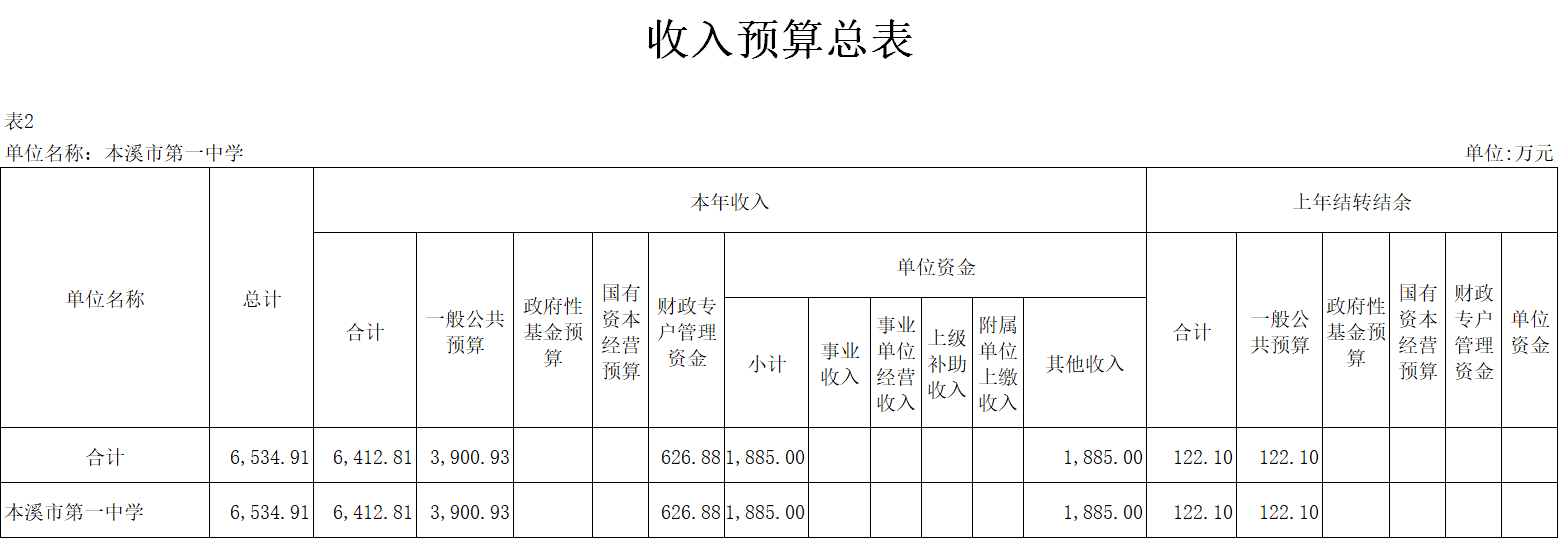 收入预算总表

表2

单位名称：本溪市第一中学

单位:万元

| 单位名称 | 总计 | 本年收入 | | | | | | | | | | | 上年结转结余 | | | | | |
|---|---|---|---|---|---|---|---|---|---|---|---|---|---|---|---|---|---|---|
| | | 合计 | 一般公共预算 | 政府性基金预算 | 国有资本经营预算 | 财政专户管理资金 | 单位资金 | | | | | | 合计 | 一般公共预算 | 政府性基金预算 | 国有资本经营预算 | 财政专户管理资金 | 单位资金 |
| | | | | | | | 小计 | 事业收入 | 事业单位经营收入 | 上级补助收入 | 附属单位上缴收入 | 其他收入 | | | | | | |
| 合计 | 6,534.91 | 6,412.81 | 3,900.93 | | | 626.88 | 1,885.00 | | | | | 1,885.00 | 122.10 | 122.10 | | | | |
| 本溪市第一中学 | 6,534.91 | 6,412.81 | 3,900.93 | | | 626.88 | 1,885.00 | | | | | 1,885.00 | 122.10 | 122.10 | | | | |